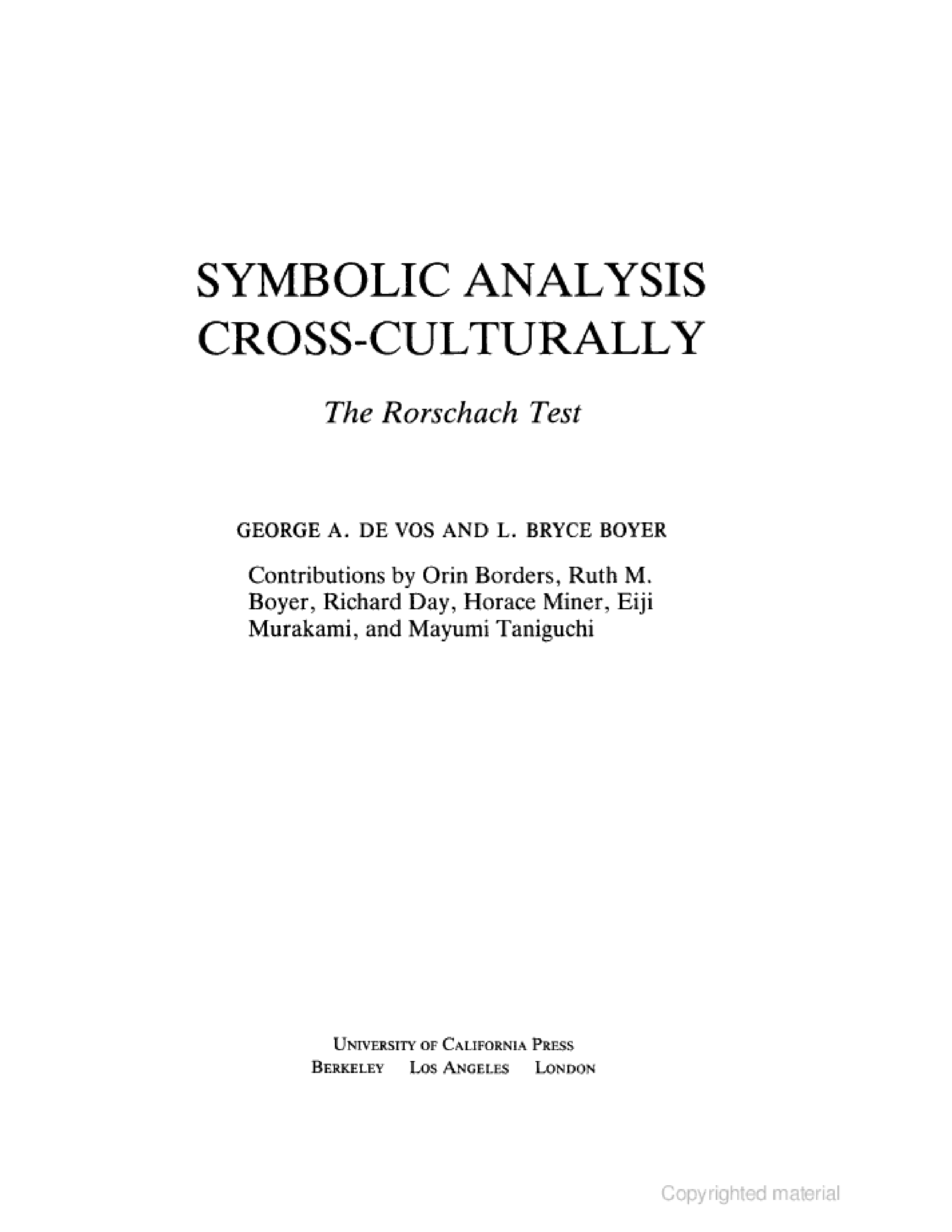 SYMBOLIC ANALYSIS CROSS-CULTURALLY

The Rorschach Test

GEORGE A. DE VOS AND L. BRYCE BOYER

Contributions by Orin Borders, Ruth M. Boyer, Richard Day, Horace Miner, Eiji Murakami, and Mayumi Taniguchi

UNIVERSITY OF CALIFORNIA PRESS
BERKELEY LOS ANGELES LONDON

Copyrighted material